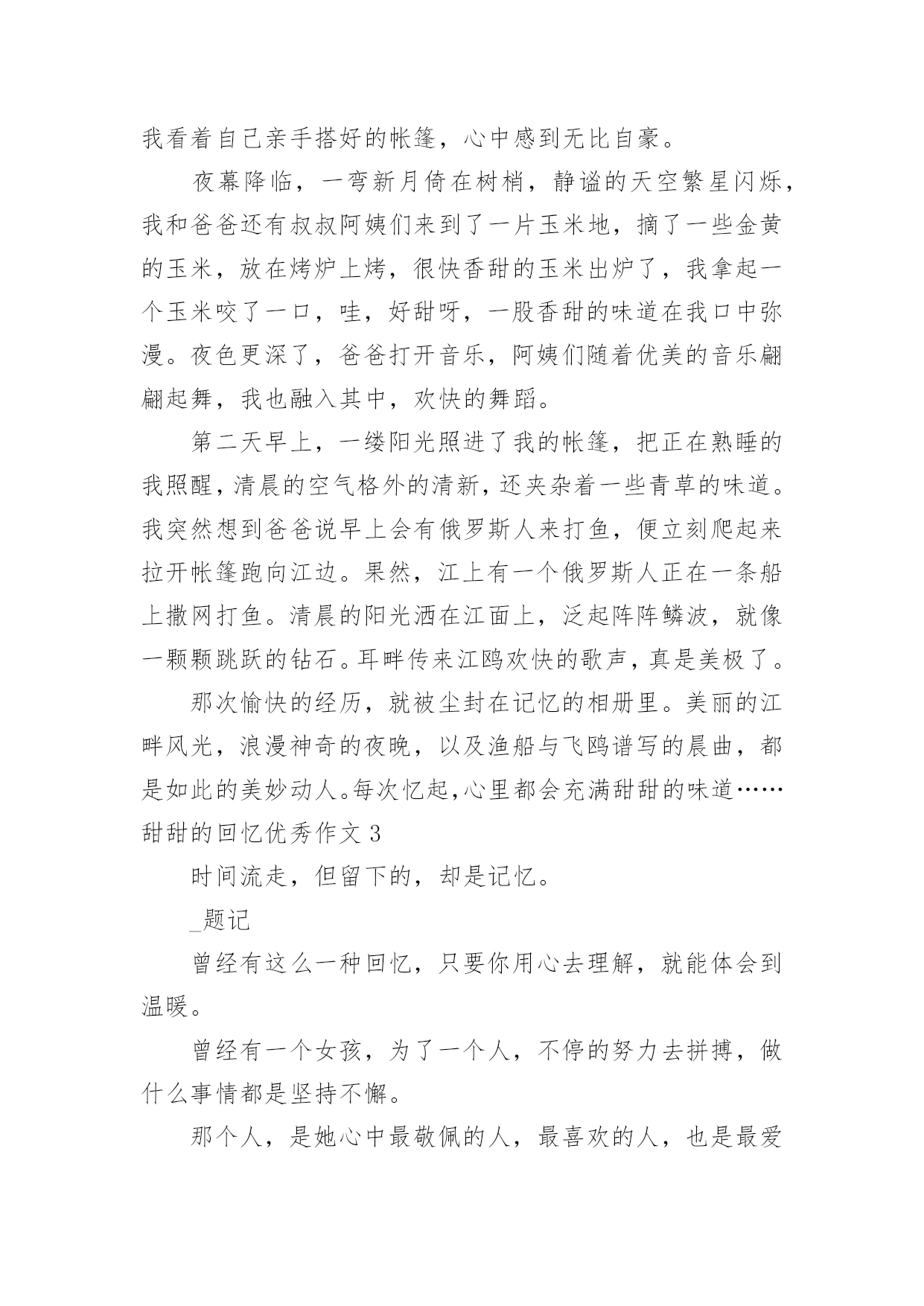 我看着自己亲手搭好的帐篷，心中感到无比自豪。

夜幕降临，一弯新月倚在树梢，静谧的天空繁星闪烁，我和爸爸还有叔叔阿姨们来到了一片玉米地，摘了一些金黄的玉米，放在烤炉上烤，很快香甜的玉米出炉了，我拿起一个玉米咬了一口，哇，好甜呀，一股香甜的味道在我口中弥漫。夜色更深了，爸爸打开音乐，阿姨们随着优美的音乐翩翩起舞，我也融入其中，欢快的舞蹈。

第二天早上，一缕阳光照进了我的帐篷，把正在熟睡的我照醒，清晨的空气格外的清新，还夹杂着一些青草的味道。我突然想到爸爸说早上会有俄罗斯人来打鱼，便立刻爬起来拉开帐篷跑向江边。果然，江上有一个俄罗斯人正在一条船上撒网打鱼。清晨的阳光洒在江面上，泛起阵阵鳞波，就像一颗颗跳跃的钻石。耳畔传来江鸥欢快的歌声，真是美极了。

那次愉快的经历，就被尘封在记忆的相册里。美丽的江畔风光，浪漫神奇的夜晚，以及渔船与飞鸥谱写的晨曲，都是如此的美妙动人。每次忆起，心里都会充满甜甜的味道……

甜甜的回忆优秀作文 3

时间流走，但留下的，却是记忆。

_题记

曾经有这么一种回忆，只要你用心去理解，就能体会到温暖。

曾经有一个女孩，为了一个人，不停的努力去拼搏，做什么事情都是坚持不懈。

那个人，是她心中最敬佩的人，最喜欢的人，也是最爱